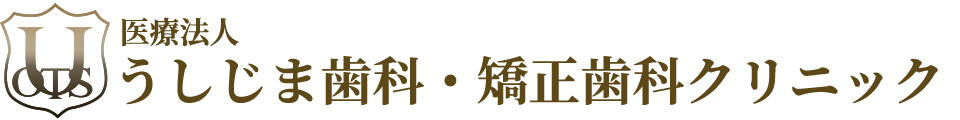 U
OCTS
医療法人
うしじま歯科・矯正歯科クリニック